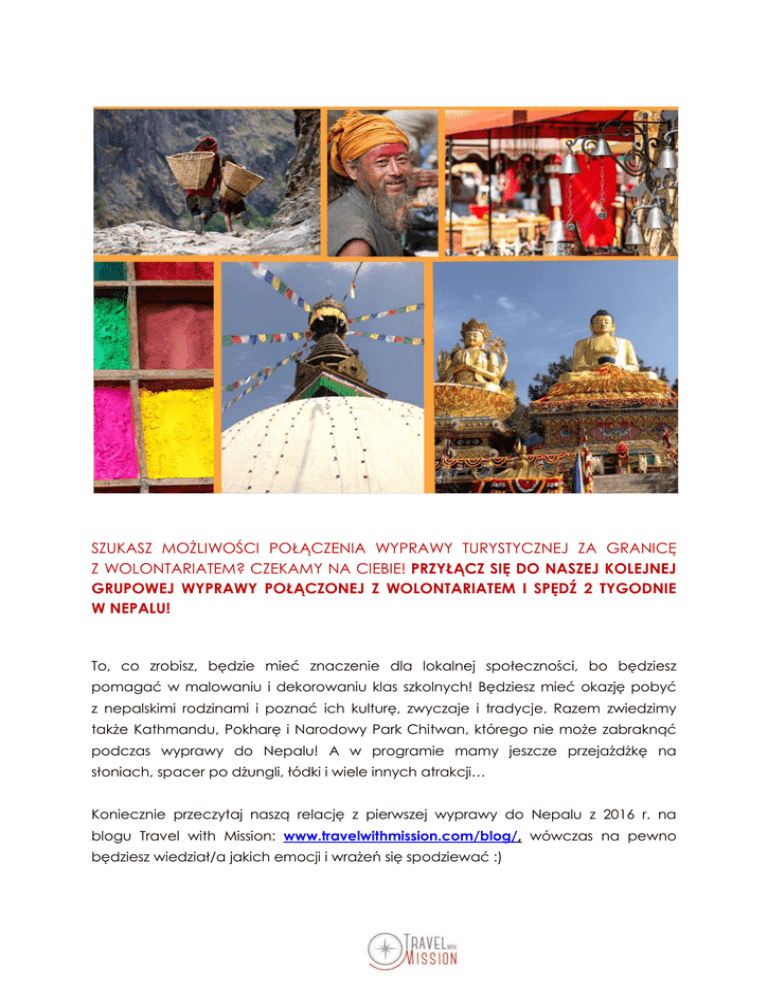 SZUKASZ MOŻLIWOŚCI POŁĄCZENIA WYPRAWY TURYSTYCZNEJ ZA GRANICĘ Z WOLONTARIATEM? CZEKAMY NA CIEBIE! PRZYŁĄCZ SIĘ DO NASZEJ KOLEJNEJ GRUPOWEJ WYPRAWY POŁĄCZONEJ Z WOLONTARIATEM I SPĘDŹ 2 TYGODNIE W NEPALU!

To, co zrobisz, będzie mieć znaczenie dla lokalnej społeczności, bo będziesz pomagać w malowaniu i dekorowaniu klas szkolnych! Będziesz mieć okazję pobyć z nepalskimi rodzinami i poznać ich kulturę, zwyczaje i tradycje. Razem zwiedzimy także Kathmandu, Pokharę i Narodowy Park Chitwan, którego nie może zabraknąć podczas wyprawy do Nepalu! A w programie mamy jeszcze przejażdżkę na słoniach, spacer po dżungli, łódki i wiele innych atrakcji…

Koniecznie przeczytaj naszą relację z pierwszej wyprawy do Nepalu z 2016 r. na blogu Travel with Mission: www.travelwithmission.com/blog/, wówczas na pewno będziesz wiedział/a jakich emocji i wrażeń się spodziewać :)

TRAVEL WITH MISSION